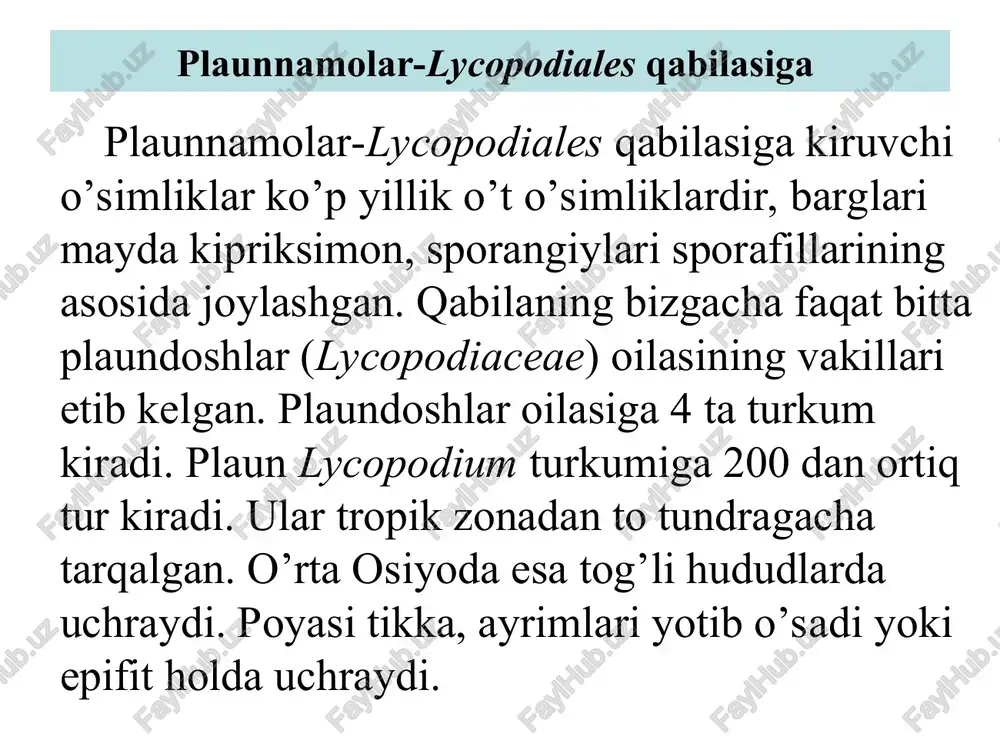 Plaunnamolar-Lycopodiales qabilasiga

Plaunnamolar-Lycopodiales qabilasiga kiruvchi o’simliklar ko’p yillik o’t o’simliklardir, barglari mayda kipriksimon, sporangiylari sporafillarining asosida joylashgan. Qabilaning bizgacha faqat bitta plaundoshlar (Lycopodiaceae) oilasining vakillari etib kelgan. Plaundoshlar oilasiga 4 ta turkum kiradi. Plaun Lycopodium turkumiga 200 dan ortiq tur kiradi. Ular tropik zonadan to tundragacha tarqalgan. O’rta Osiyoda esa tog’li hududlarda uchraydi. Poyasi tikka, ayrimlari yotib o’sadi yoki epifit holda uchraydi.

FaylHub.uz